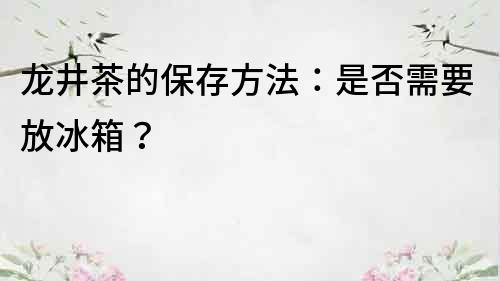 龙井茶的保存方法：是否需要放冰箱？